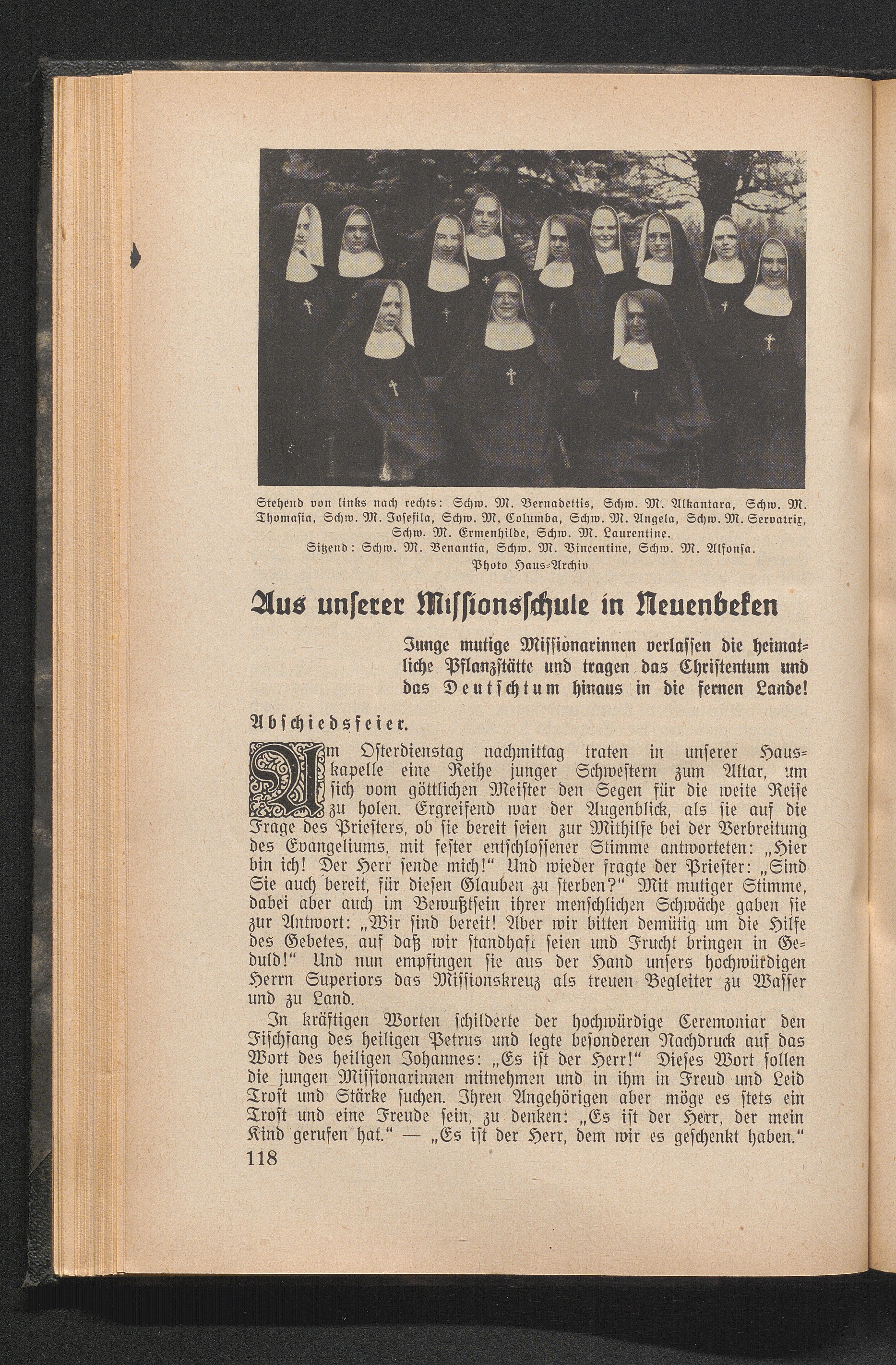 Stehend von links nach rechts: Schw. M. Bernadettis, Schw. M. Alkantara, Schw. M. Thomasia, Schw. M. Josefila, Schw. M. Columba, Schw. M. Angela, Schw. M. Servatrix, Schw. M. Ermenhilde, Schw. M. Laurentine.
Sitzend: Schw. M. Venantia, Schw. M. Vincentine, Schw. M. Alfonsa.
Photo Haus-Archiv

Aus unserer Missionsschule in Neuenbeken

Junge mutige Missionarinnen verlassen die heimatliche Pflanzstätte und tragen das Christentum und das Deutschtum hinaus in die fernen Lande!

Abschiedsfeier.

Am Osterdienstag nachmittag traten in unserer Hauskapelle eine Reihe junger Schwestern zum Altar, um sich vom göttlichen Meister den Segen für die weite Reise zu holen. Ergreifend war der Augenblick, als sie auf die Frage des Priesters, ob sie bereit seien zur Mithilfe bei der Verbreitung des Evangeliums, mit fester entschlossener Stimme antworteten: „Hier bin ich! Der Herr sende mich!“ Und wieder fragte der Priester: „Sind Sie auch bereit, für diesen Glauben zu sterben?“ Mit mutiger Stimme, dabei aber auch im Bewußtsein ihrer menschlichen Schwäche gaben sie zur Antwort: „Wir sind bereit! Aber wir bitten demütig um die Hilfe des Gebetes, auf daß wir standhaft seien und Frucht bringen in Geduld!“ Und nun empfingen sie aus der Hand unsers hochwürdigen Herrn Superiors das Missionskreuz als treuen Begleiter zu Wasser und zu Land.

In kräftigen Worten schilderte der hochwürdige Ceremoniar den Fischfang des heiligen Petrus und legte besonderen Nachdruck auf das Wort des heiligen Johannes: „Es ist der Herr!“ Dieses Wort sollen die jungen Missionarinnen mitnehmen und in ihm in Freud und Leid Trost und Stärke suchen. Ihren Angehörigen aber möge es stets ein Trost und eine Freude sein, zu denken: „Es ist der Herr, der mein Kind gerufen hat.“ — „Es ist der Herr, dem wir es geschenkt haben.“

118